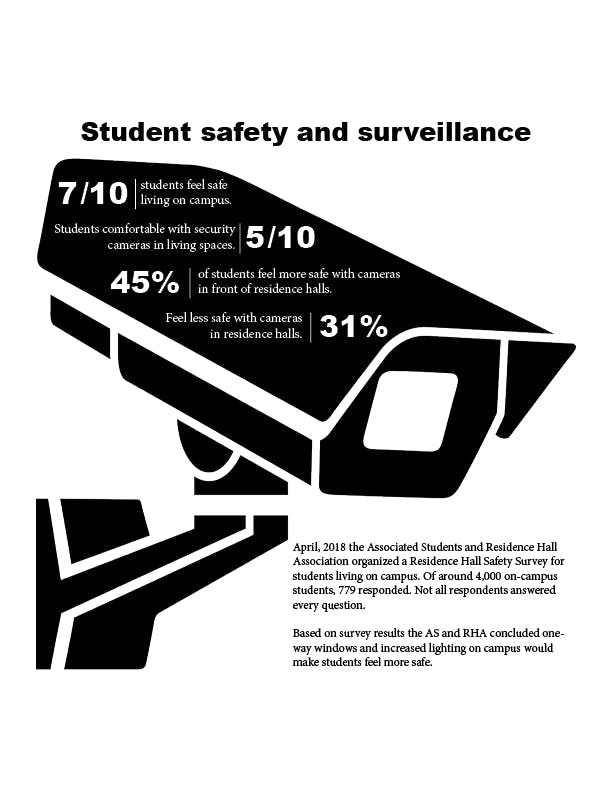 Student safety and surveillance

7/10 students feel safe living on campus.

Students comfortable with security cameras in living spaces. 5/10

45% of students feel more safe with cameras in front of residence halls.

Feel less safe with cameras in residence halls. 31%

April, 2018 the Associated Students and Residence Hall Association organized a Residence Hall Safety Survey for students living on campus. Of around 4,000 on-campus students, 779 responded. Not all respondents answered every question.

Based on survey results the AS and RHA concluded one-way windows and increased lighting on campus would make students feel more safe.